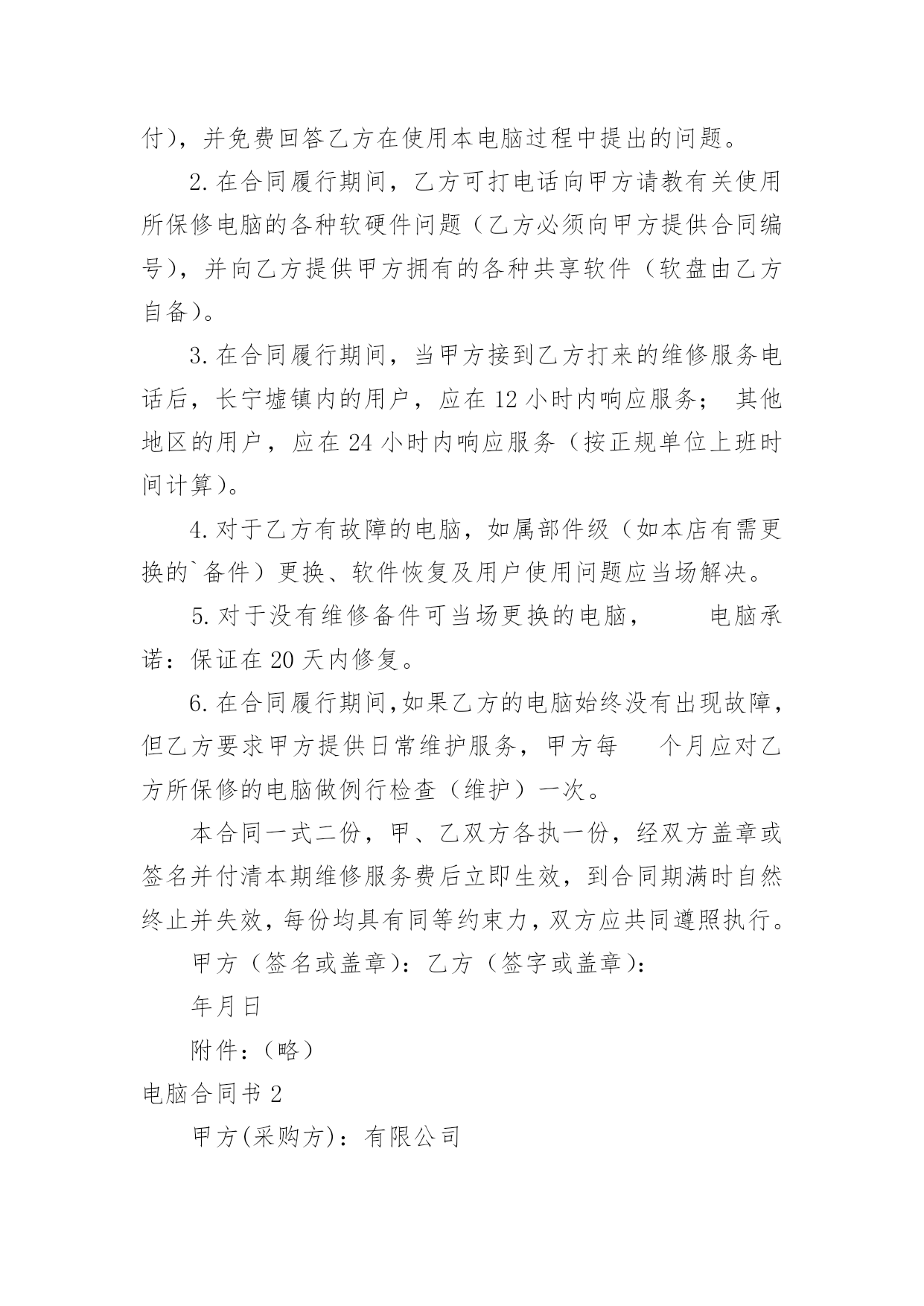 付），并免费回答乙方在使用本电脑过程中提出的问题。

2. 在合同履行期间，乙方可打电话向甲方请教有关使用所保修电脑的各种软硬件问题（乙方必须向甲方提供合同编号），并向乙方提供甲方拥有的各种共享软件（软盘由乙方自备）。

3. 在合同履行期间，当甲方接到乙方打来的维修服务电话后，长宁墟镇内的用户，应在 12 小时内响应服务； 其他地区的用户，应在 24 小时内响应服务（按正规单位上班时间计算）。

4. 对于乙方有故障的电脑，如属部件级（如本店有需更换的`备件）更换、软件恢复及用户使用问题应当场解决。

5. 对于没有维修备件可当场更换的电脑，　　电脑承诺：保证在 20 天内修复。

6. 在合同履行期间，如果乙方的电脑始终没有出现故障，但乙方要求甲方提供日常维护服务，甲方每　　个月应对乙方所保修的电脑做例行检查（维护）一次。

本合同一式二份，甲、乙双方各执一份，经双方盖章或签名并付清本期维修服务费后立即生效，到合同期满时自然终止并失效，每份均具有同等约束力，双方应共同遵照执行。

甲方（签名或盖章）：乙方（签字或盖章）：

年月日

附件：（略）

电脑合同书 2

甲方(采购方)：有限公司